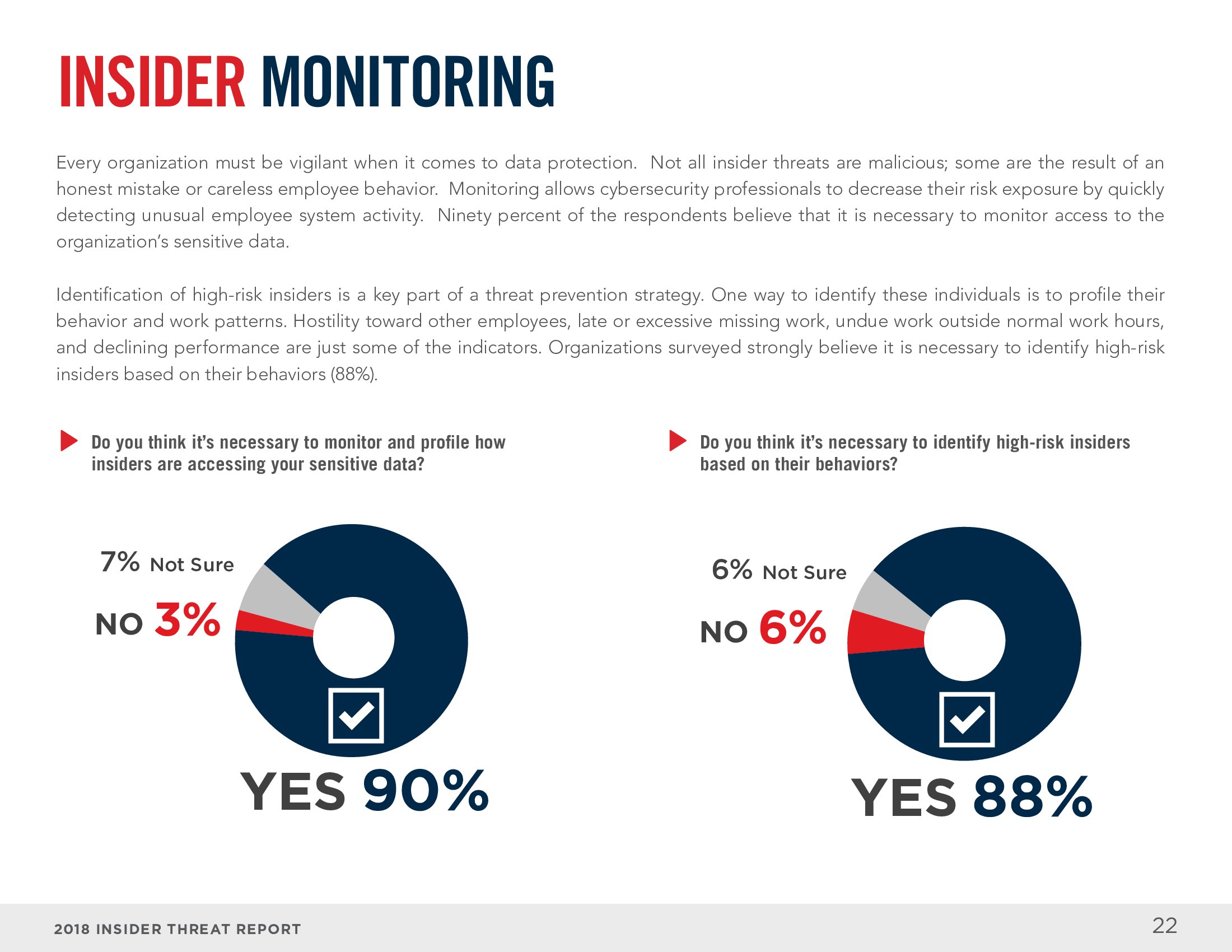 INSIDER MONITORING

Every organization must be vigilant when it comes to data protection. Not all insider threats are malicious; some are the result of an honest mistake or careless employee behavior. Monitoring allows cybersecurity professionals to decrease their risk exposure by quickly detecting unusual employee system activity. Ninety percent of the respondents believe that it is necessary to monitor access to the organization's sensitive data.

Identification of high-risk insiders is a key part of a threat prevention strategy. One way to identify these individuals is to profile their behavior and work patterns. Hostility toward other employees, late or excessive missing work, undue work outside normal work hours, and declining performance are just some of the indicators. Organizations surveyed strongly believe it is necessary to identify high-risk insiders based on their behaviors (88%).

Do you think it's necessary to monitor and profile how insiders are accessing your sensitive data?

7% Not Sure

NO 3%

YES 90%

Do you think it's necessary to identify high-risk insiders based on their behaviors?

6% Not Sure

NO 6%

YES 88%

2018 INSIDER THREAT REPORT

22